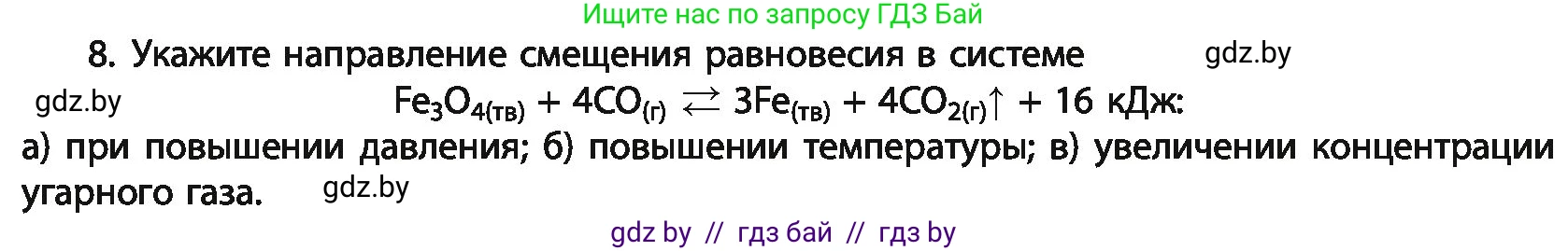 Ищите нас по запросу ГДЗ Бай

8. Укажите направление смещения равновесия в системе gdz.by

gdz.by $Fe_3O_{4(тв)} + 4CO_{(г)} \rightleftarrows 3Fe_{(тв)} + 4CO_{2(г)}\uparrow + 16$ кДж:

а) при повышении давления; б) повышении температуры; в) увеличении концентрации угарного газа. gdz.by

gdz by // гдз бай // гдз by